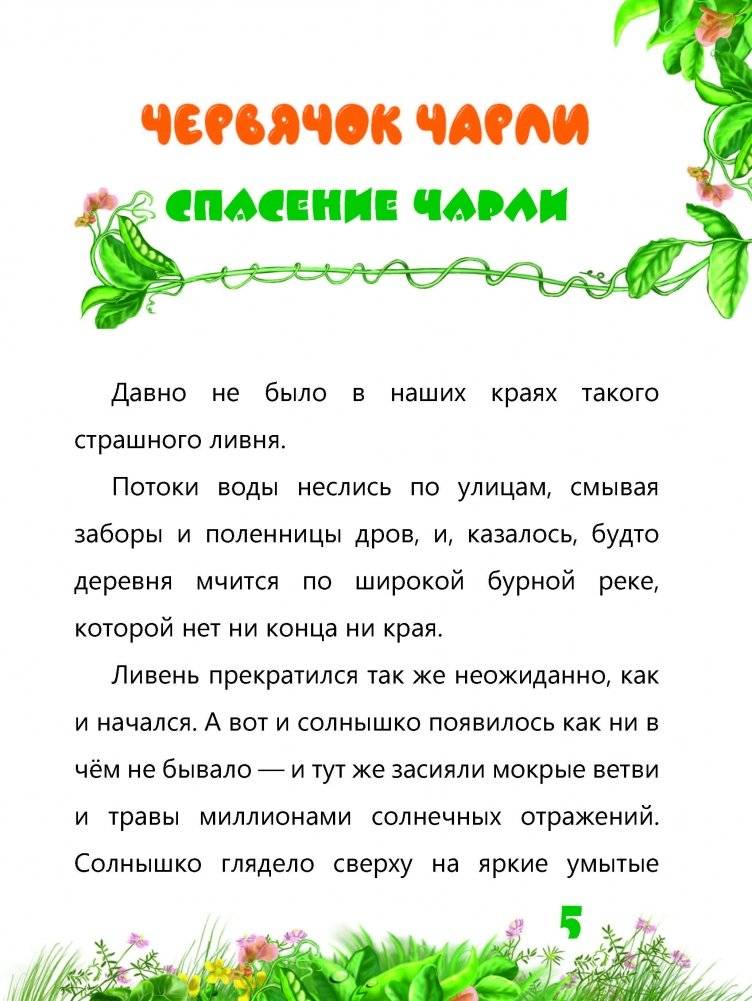 ЧЕРВЯЧОК ЧАРЛИ

СПАСЕНИЕ ЧАРЛИ

Давно не было в наших краях такого страшного ливня.

Потоки воды неслись по улицам, смывая заборы и поленницы дров, и, казалось, будто деревня мчится по широкой бурной реке, которой нет ни конца ни края.

Ливень прекратился так же неожиданно, как и начался. А вот и солнышко появилось как ни в чём не бывало — и тут же засияли мокрые ветви и травы миллионами солнечных отражений. Солнышко глядело сверху на яркие умытые

5